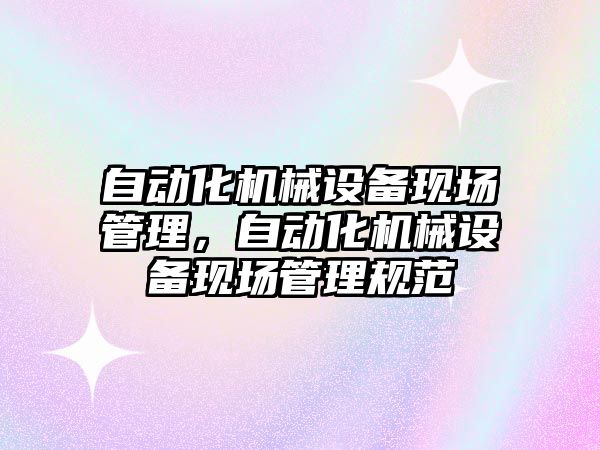 自动化机械设备现场管理，自动化机械设备现场管理规范